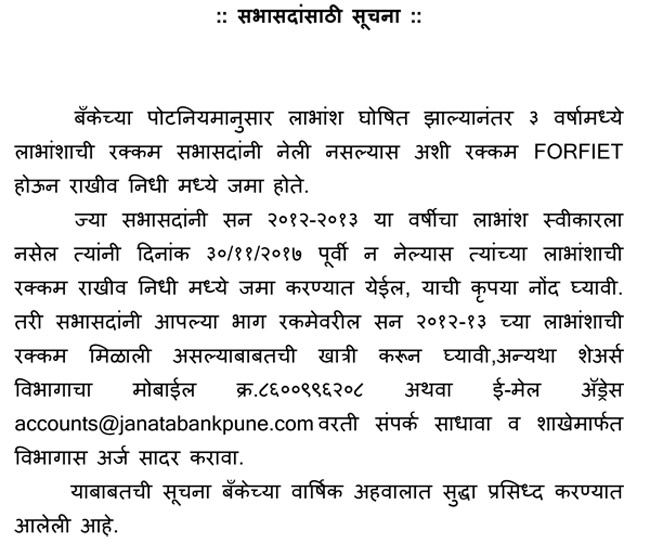 :: सभासदांसाठी सूचना ::

बँकेच्या पोटनियमानुसार लाभांश घोषित झाल्यानंतर ३ वर्षामध्ये लाभांशाची रक्कम सभासदांनी नेली नसल्यास अशी रक्कम FORFIET होऊन राखीव निधी मध्ये जमा होते.

ज्या सभासदांनी सन २०१२-२०१३ या वर्षीचा लाभांश स्वीकारला नसेल त्यांनी दिनांक ३०/११/२०१७ पूर्वी न नेल्यास त्यांच्या लाभांशाची रक्कम राखीव निधी मध्ये जमा करण्यात येईल, याची कृपया नोंद घ्यावी. तरी सभासदांनी आपल्या भाग रकमेवरील सन २०१२-१३ च्या लाभांशाची रक्कम मिळाली असल्याबाबतची खात्री करून घ्यावी,अन्यथा शेअर्स विभागाचा मोबाईल क्र.८६००९९६२०८ अथवा ई-मेल अ‍ॅड्रेस accounts@janatabankpune.com वरती संपर्क साधावा व शाखेमार्फत विभागास अर्ज सादर करावा.

याबाबतची सूचना बँकेच्या वार्षिक अहवालात सुद्धा प्रसिध्द करण्यात आलेली आहे.